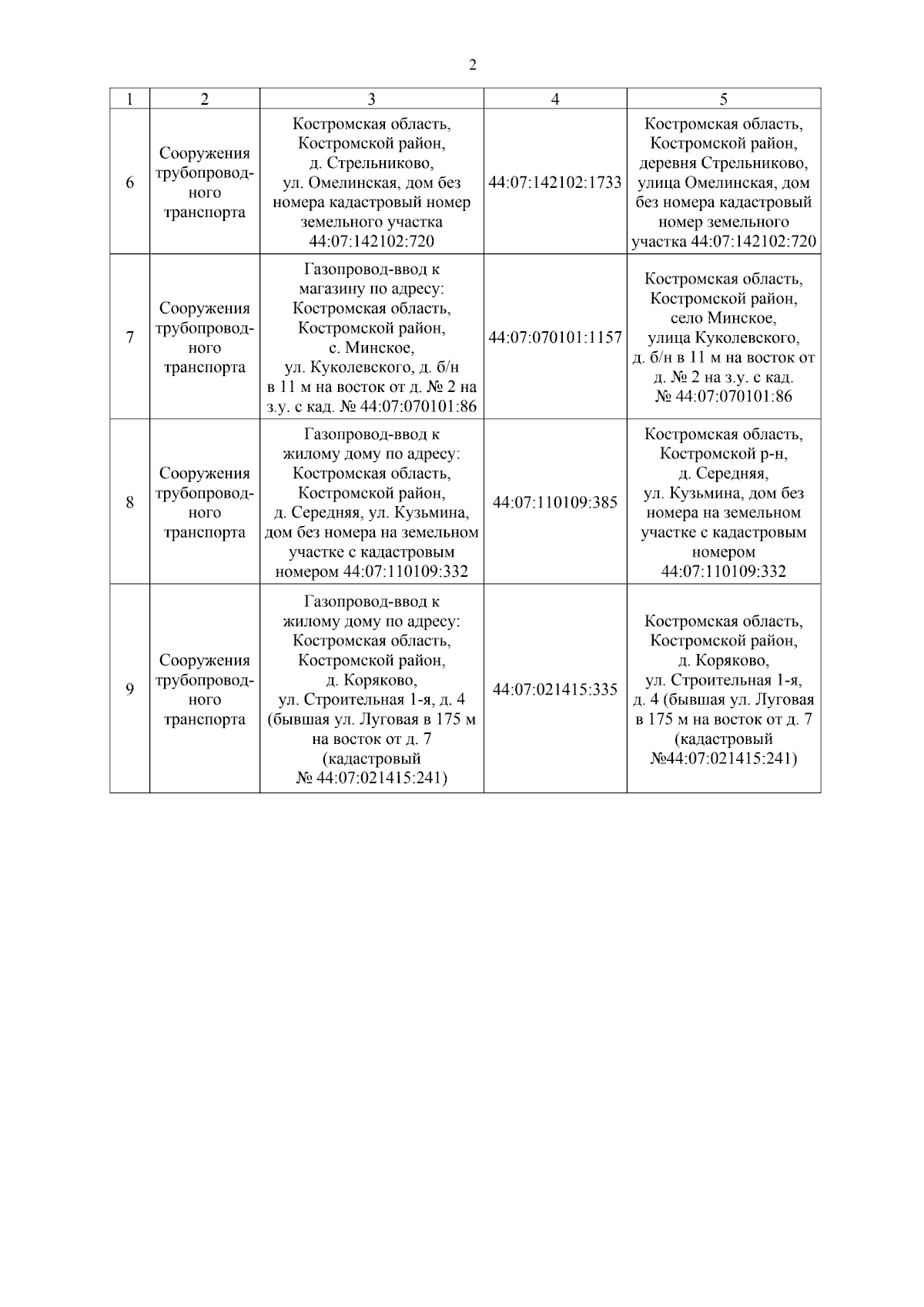 2

| 1 | 2 | 3 | 4 | 5 |
|---|---|---|---|---|
| 6 | Сооружения трубопроводного транспорта | Костромская область, Костромской район, д. Стрельниково, ул. Омелинская, дом без номера кадастровый номер земельного участка 44:07:142102:720 | 44:07:142102:1733 | Костромская область, Костромской район, деревня Стрельниково, улица Омелинская, дом без номера кадастровый номер земельного участка 44:07:142102:720 |
| 7 | Сооружения трубопроводного транспорта | Газопровод-ввод к магазину по адресу: Костромская область, Костромской район, с. Минское, ул. Куколевского, д. б/н в 11 м на восток от д. № 2 на з.у. с кад. № 44:07:070101:86 | 44:07:070101:1157 | Костромская область, Костромской район, село Минское, улица Куколевского, д. б/н в 11 м на восток от д. № 2 на з.у. с кад. № 44:07:070101:86 |
| 8 | Сооружения трубопроводного транспорта | Газопровод-ввод к жилому дому по адресу: Костромская область, Костромской район, д. Середняя, ул. Кузьмина, дом без номера на земельном участке с кадастровым номером 44:07:110109:332 | 44:07:110109:385 | Костромская область, Костромской р-н, д. Середняя, ул. Кузьмина, дом без номера на земельном участке с кадастровым номером 44:07:110109:332 |
| 9 | Сооружения трубопроводного транспорта | Газопровод-ввод к жилому дому по адресу: Костромская область, Костромской район, д. Коряково, ул. Строительная 1-я, д. 4 (бывшая ул. Луговая в 175 м на восток от д. 7 (кадастровый № 44:07:021415:241) | 44:07:021415:335 | Костромская область, Костромской район, д. Коряково, ул. Строительная 1-я, д. 4 (бывшая ул. Луговая в 175 м на восток от д. 7 (кадастровый №44:07:021415:241) |